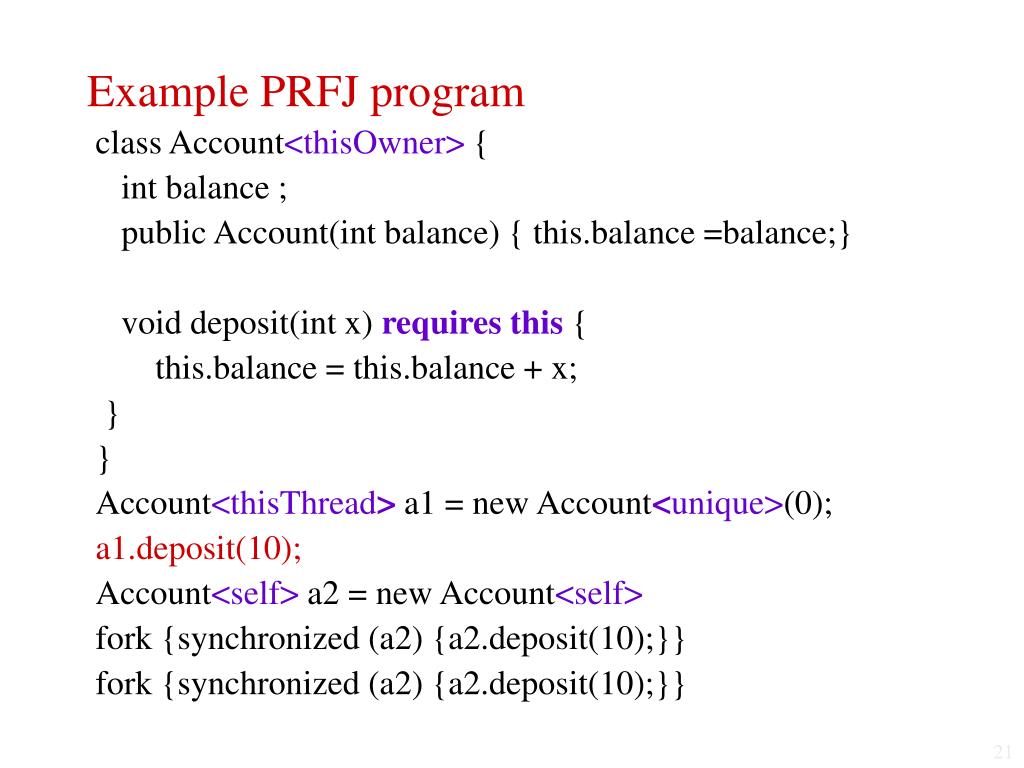 Example PRFJ program

class Account<thisOwner> {
int balance ;
public Account(int balance) { this.balance =balance;}

void deposit(int x) requires this {
this.balance = this.balance + x;
}
}
Account<thisThread> a1 = new Account<unique>(0);
a1.deposit(10);
Account<self> a2 = new Account<self>
fork {synchronized (a2) {a2.deposit(10);}}
fork {synchronized (a2) {a2.deposit(10);}}

21